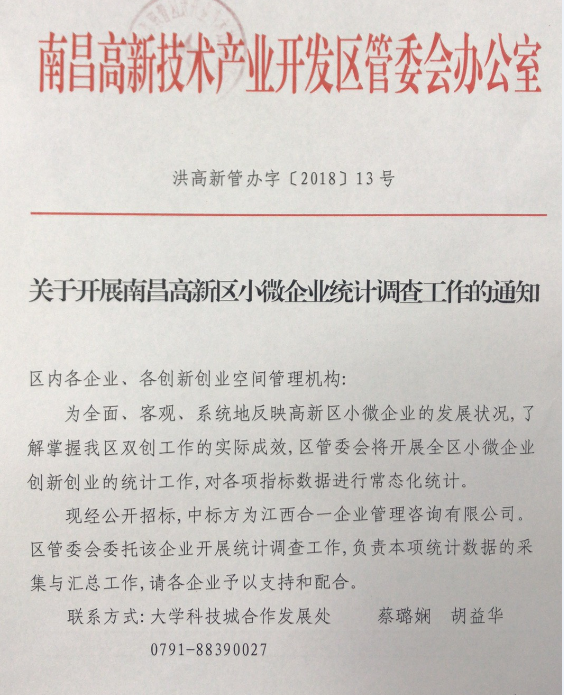 南昌高新技术产业开发区管委会办公室

洪高新管办字〔2018〕13号

关于开展南昌高新区小微企业统计调查工作的通知

区内各企业、各创新创业空间管理机构：

为全面、客观、系统地反映高新区小微企业的发展状况，了解掌握我区双创工作的实际成效，区管委会将开展全区小微企业创新创业的统计工作，对各项指标数据进行常态化统计。

现经公开招标，中标方为江西合一企业管理咨询有限公司。区管委会委托该企业开展统计调查工作，负责本项统计数据的采集与汇总工作，请各企业予以支持和配合。

联系方式：大学科技城合作发展处　　蔡璐娴　胡益华

0791-88390027